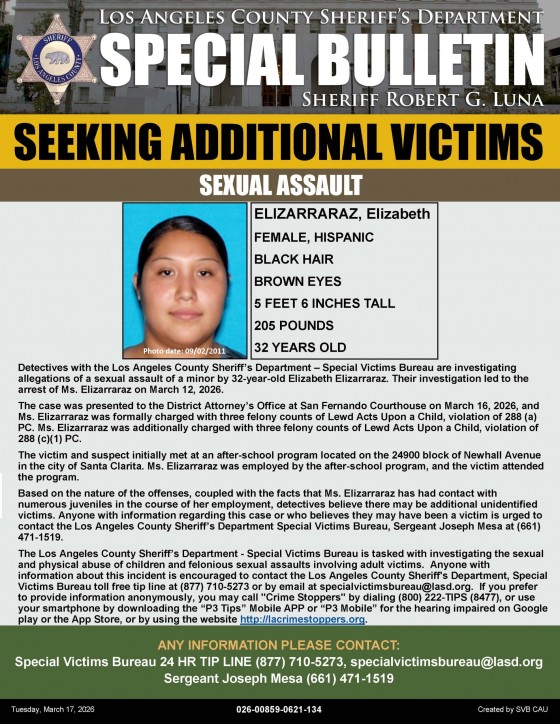 SHERIFF
LOS ANGELES COUNTY

LOS ANGELES COUNTY SHERIFF'S DEPARTMENT
SPECIAL BULLETIN
SHERIFF ROBERT G. LUNA

SEEKING ADDITIONAL VICTIMS

SEXUAL ASSAULT

Photo date: 09/02/2011

ELIZARRARAZ, Elizabeth
FEMALE, HISPANIC
BLACK HAIR
BROWN EYES
5 FEET 6 INCHES TALL
205 POUNDS
32 YEARS OLD

Detectives with the Los Angeles County Sheriff's Department – Special Victims Bureau are investigating allegations of a sexual assault of a minor by 32-year-old Elizabeth Elizarraraz. Their investigation led to the arrest of Ms. Elizarraraz on March 12, 2026.

The case was presented to the District Attorney's Office at San Fernando Courthouse on March 16, 2026, and Ms. Elizarraraz was formally charged with three felony counts of Lewd Acts Upon a Child, violation of 288 (a) PC. Ms. Elizarraraz was additionally charged with three felony counts of Lewd Acts Upon a Child, violation of 288 (c)(1) PC.

The victim and suspect initially met at an after-school program located on the 24900 block of Newhall Avenue in the city of Santa Clarita. Ms. Elizarraraz was employed by the after-school program, and the victim attended the program.

Based on the nature of the offenses, coupled with the facts that Ms. Elizarraraz has had contact with numerous juveniles in the course of her employment, detectives believe there may be additional unidentified victims. Anyone with information regarding this case or who believes they may have been a victim is urged to contact the Los Angeles County Sheriff's Department Special Victims Bureau, Sergeant Joseph Mesa at (661) 471-1519.

The Los Angeles County Sheriff's Department - Special Victims Bureau is tasked with investigating the sexual and physical abuse of children and felonious sexual assaults involving adult victims. Anyone with information about this incident is encouraged to contact the Los Angeles County Sheriff's Department, Special Victims Bureau toll free tip line at (877) 710-5273 or by email at specialvictimsbureau@lasd.org. If you prefer to provide information anonymously, you may call "Crime Stoppers" by dialing (800) 222-TIPS (8477), or use your smartphone by downloading the "P3 Tips" Mobile APP or "P3 Mobile" for the hearing impaired on Google play or the App Store, or by using the website http://lacrimestoppers.org.

ANY INFORMATION PLEASE CONTACT:
Special Victims Bureau 24 HR TIP LINE (877) 710-5273, specialvictimsbureau@lasd.org
Sergeant Joseph Mesa (661) 471-1519

Tuesday, March 17, 2026
026-00859-0621-134
Created by SVB CAU